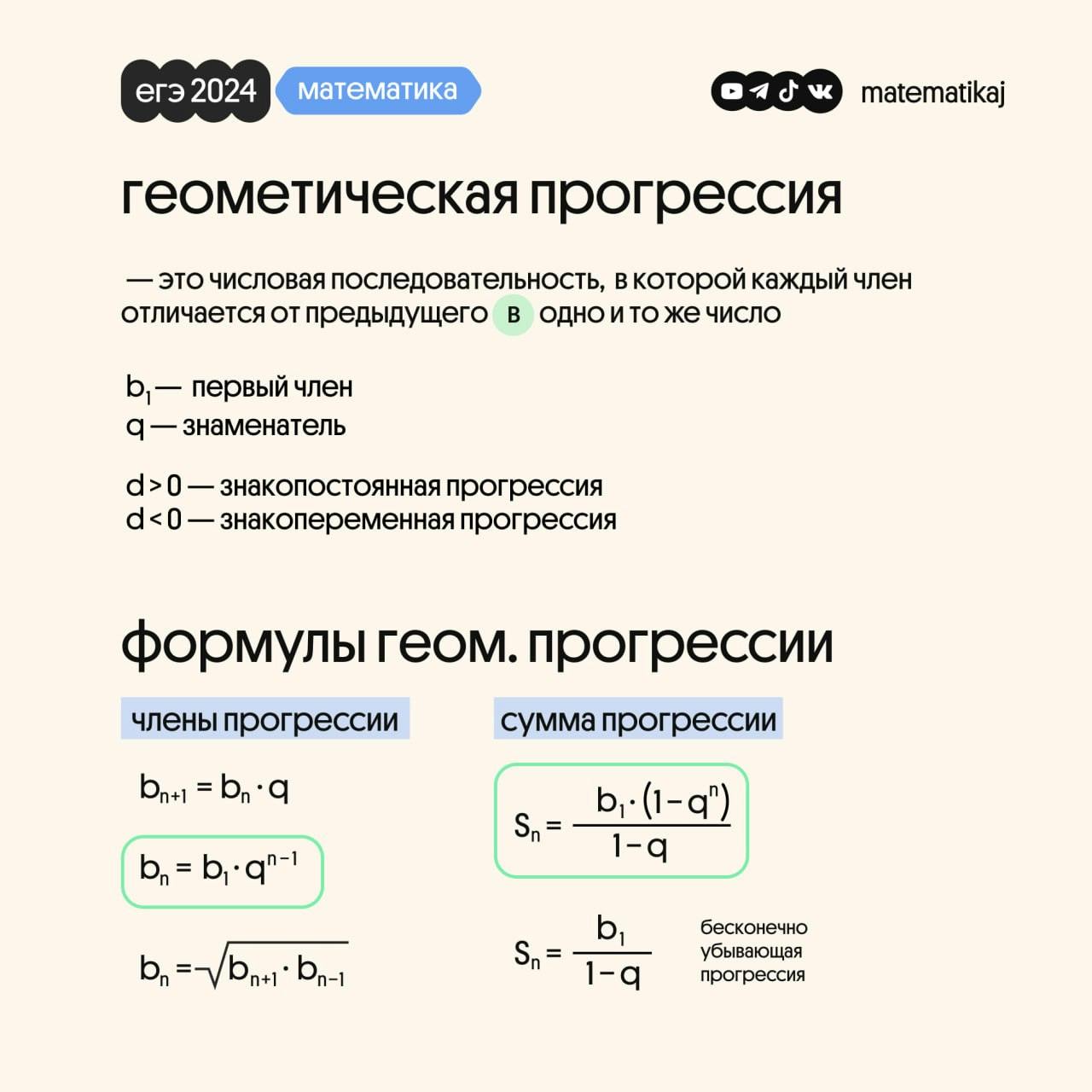 егэ 2024 математика

matematikaj

геометическая прогрессия

— это числовая последовательность, в которой каждый член отличается от предыдущего в одно и то же число

$b_1$ — первый член
q — знаменатель

d > 0 — знакопостоянная прогрессия
d < 0 — знакопеременная прогрессия

формулы геом. прогрессии

члены прогрессии

$b_{n+1} = b_n \cdot q$

$b_n = b_1 \cdot q^{n-1}$

$b_n = \sqrt{b_{n+1} \cdot b_{n-1}}$

сумма прогрессии

$S_n = \frac{b_1 \cdot (1-q^n)}{1-q}$

$S_n = \frac{b_1}{1-q}$

бесконечно
убывающая
прогрессия